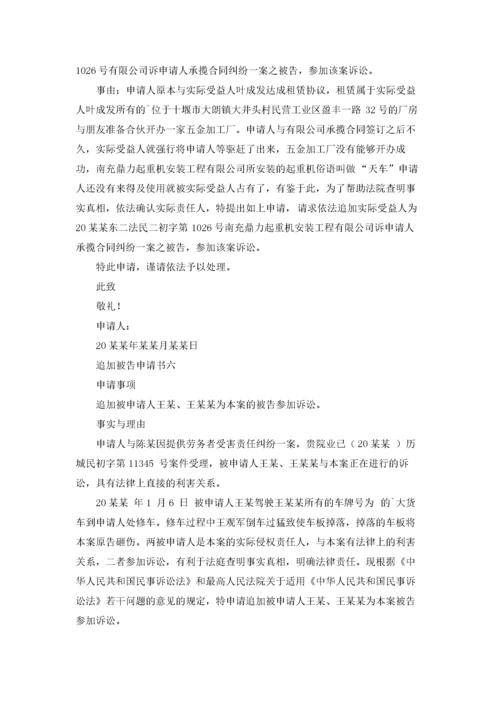 1026 号有限公司诉申请人承揽合同纠纷一案之被告，参加该案诉讼。

事由：申请人原本与实际受益人叶成发达成租赁协议，租赁属于实际受益人叶成发所有的`位于十堰市大朗镇大井头村民营工业区盈丰一路 32 号的厂房与朋友准备合伙开办一家五金加工厂。申请人与有限公司承揽合同签订之后不久，实际受益人就强行将申请人等驱赶了出来，五金加工厂没有能够开办成功，南充鼎力起重机安装工程有限公司所安装的起重机俗语叫做“天车”申请人还没有来得及使用就被实际受益人占有了，有鉴于此，为了帮助法院查明事实真相，依法确认实际责任人，特提出如上申请，请求依法追加实际受益人为 20 某某东二法民二初字第 1026 号南充鼎力起重机安装工程有限公司诉申请人承揽合同纠纷一案之被告，参加该案诉讼。

特此申请，谨请依法予以处理。

此致

敬礼！

申请人：

20 某某年某某月某某日

追加被告申请书六

申请事项

追加被申请人王某、王某某为本案的被告参加诉讼。

事实与理由

申请人与陈某因提供劳务者受害责任纠纷一案，贵院业已（20 某某 ）历城民初字第 11345 号案件受理，被申请人王某、王某某与本案正在进行的诉讼，具有法律上直接的利害关系。

20 某某 年 1 月 6 日 被申请人王某驾驶王某某所有的车牌号为 的`大货车到申请人处修车。修车过程中王观军倒车过猛致使车板掉落，掉落的车板将本案原告砸伤。两被申请人是本案的实际侵权责任人，与本案有法律上的利害关系，二者参加诉讼，有利于法庭查明事实真相，明确法律责任。现根据《中华人民共和国民事诉讼法》和最高人民法院关于适用《中华人民共和国民事诉讼法》若干问题的意见的规定，特申请追加被申请人王某、王某某为本案被告参加诉讼。